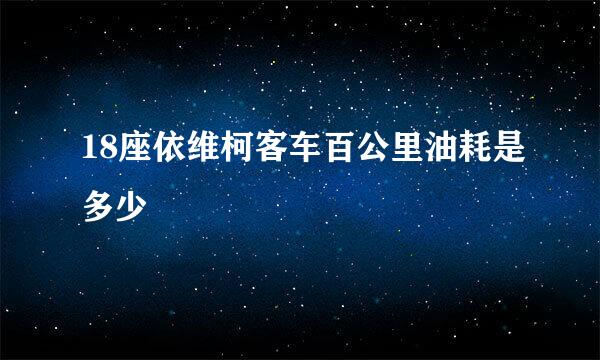 18座依维柯客车百公里油耗是多少